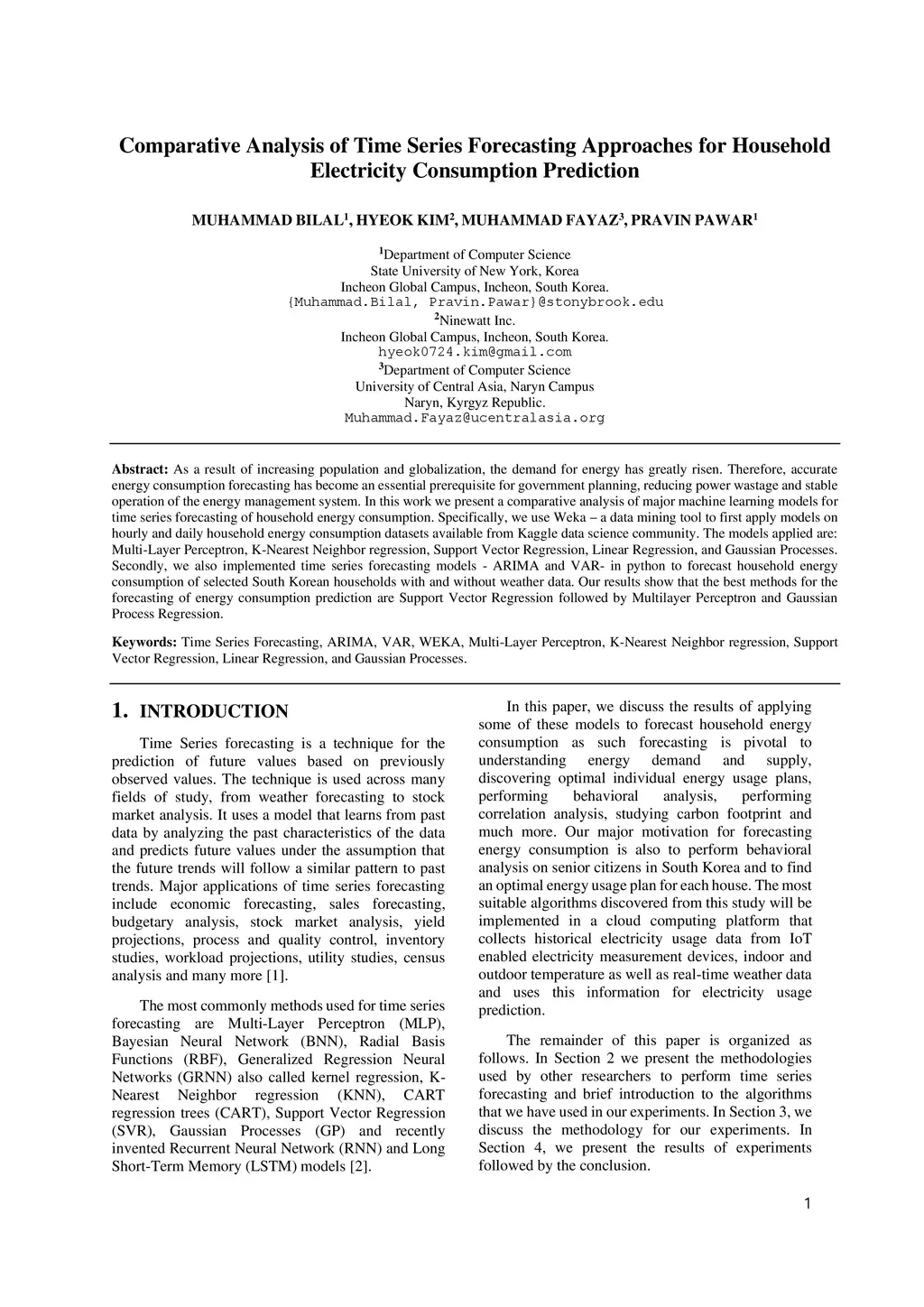 Comparative Analysis of Time Series Forecasting Approaches for Household Electricity Consumption Prediction

MUHAMMAD BILAL$^1$, HYEOK KIM$^2$, MUHAMMAD FAYAZ$^3$, PRAVIN PAWAR$^1$

$^1$Department of Computer Science
State University of New York, Korea
Incheon Global Campus, Incheon, South Korea.
{Muhammad.Bilal, Pravin.Pawar}@stonybrook.edu
$^2$Ninewatt Inc.
Incheon Global Campus, Incheon, South Korea.
hyeok0724.kim@gmail.com
$^3$Department of Computer Science
University of Central Asia, Naryn Campus
Naryn, Kyrgyz Republic.
Muhammad.Fayaz@ucentralasia.org

Abstract: As a result of increasing population and globalization, the demand for energy has greatly risen. Therefore, accurate energy consumption forecasting has become an essential prerequisite for government planning, reducing power wastage and stable operation of the energy management system. In this work we present a comparative analysis of major machine learning models for time series forecasting of household energy consumption. Specifically, we use Weka – a data mining tool to first apply models on hourly and daily household energy consumption datasets available from Kaggle data science community. The models applied are: Multi-Layer Perceptron, K-Nearest Neighbor regression, Support Vector Regression, Linear Regression, and Gaussian Processes. Secondly, we also implemented time series forecasting models - ARIMA and VAR- in python to forecast household energy consumption of selected South Korean households with and without weather data. Our results show that the best methods for the forecasting of energy consumption prediction are Support Vector Regression followed by Multilayer Perceptron and Gaussian Process Regression.

Keywords: Time Series Forecasting, ARIMA, VAR, WEKA, Multi-Layer Perceptron, K-Nearest Neighbor regression, Support Vector Regression, Linear Regression, and Gaussian Processes.

1. INTRODUCTION

Time Series forecasting is a technique for the prediction of future values based on previously observed values. The technique is used across many fields of study, from weather forecasting to stock market analysis. It uses a model that learns from past data by analyzing the past characteristics of the data and predicts future values under the assumption that the future trends will follow a similar pattern to past trends. Major applications of time series forecasting include economic forecasting, sales forecasting, budgetary analysis, stock market analysis, yield projections, process and quality control, inventory studies, workload projections, utility studies, census analysis and many more [1].

The most commonly methods used for time series forecasting are Multi-Layer Perceptron (MLP), Bayesian Neural Network (BNN), Radial Basis Functions (RBF), Generalized Regression Neural Networks (GRNN) also called kernel regression, K-Nearest Neighbor regression (KNN), CART regression trees (CART), Support Vector Regression (SVR), Gaussian Processes (GP) and recently invented Recurrent Neural Network (RNN) and Long Short-Term Memory (LSTM) models [2].

In this paper, we discuss the results of applying some of these models to forecast household energy consumption as such forecasting is pivotal to understanding energy demand and supply, discovering optimal individual energy usage plans, performing behavioral analysis, performing correlation analysis, studying carbon footprint and much more. Our major motivation for forecasting energy consumption is also to perform behavioral analysis on senior citizens in South Korea and to find an optimal energy usage plan for each house. The most suitable algorithms discovered from this study will be implemented in a cloud computing platform that collects historical electricity usage data from IoT enabled electricity measurement devices, indoor and outdoor temperature as well as real-time weather data and uses this information for electricity usage prediction.

The remainder of this paper is organized as follows. In Section 2 we present the methodologies used by other researchers to perform time series forecasting and brief introduction to the algorithms that we have used in our experiments. In Section 3, we discuss the methodology for our experiments. In Section 4, we present the results of experiments followed by the conclusion.

1